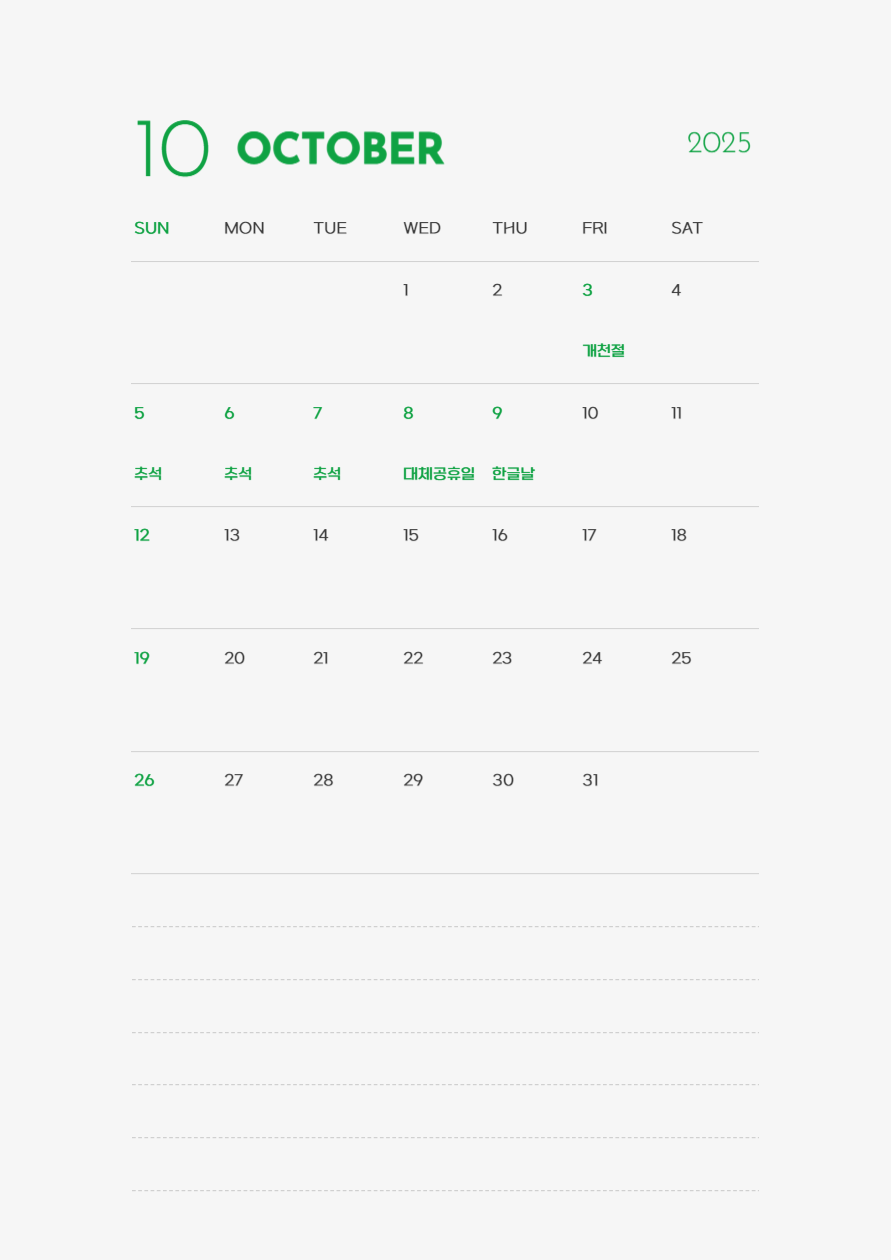 10 OCTOBER 2025

| SUN | MON | TUE | WED | THU | FRI | SAT |
|---|---|---|---|---|---|---|
| | | | 1 | 2 | 3 개천절 | 4 |
| 5 추석 | 6 추석 | 7 추석 | 8 대체공휴일 | 9 한글날 | 10 | 11 |
| 12 | 13 | 14 | 15 | 16 | 17 | 18 |
| 19 | 20 | 21 | 22 | 23 | 24 | 25 |
| 26 | 27 | 28 | 29 | 30 | 31 | |